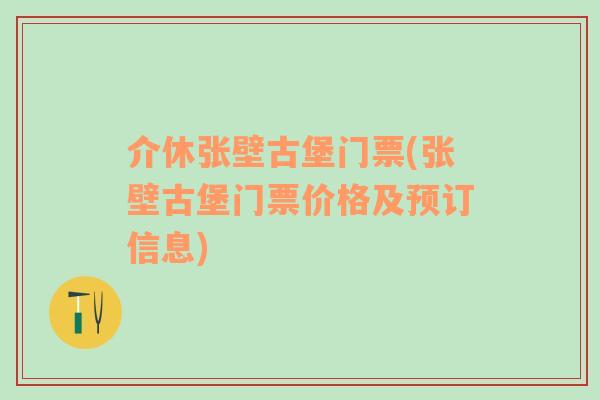 介休张壁古堡门票(张壁古堡门票价格及预订信息)